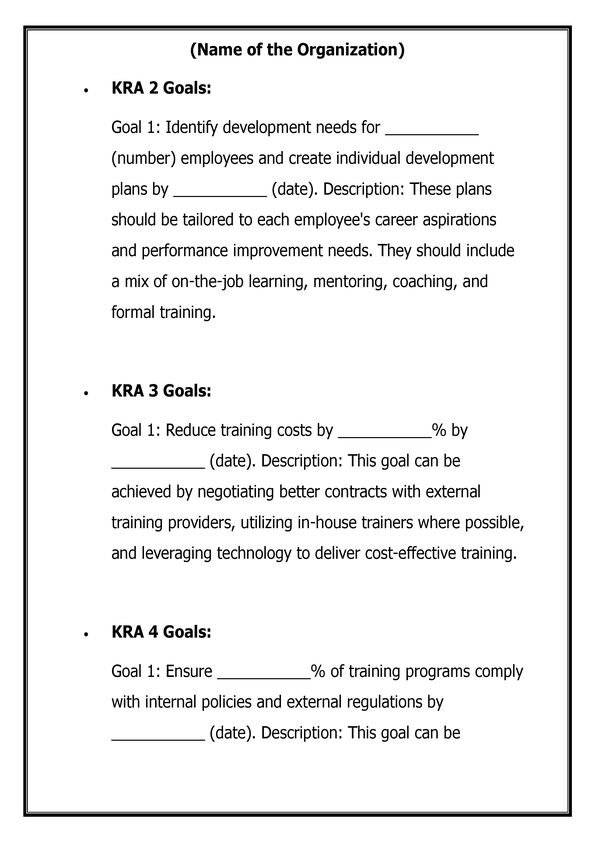 (Name of the Organization)

• KRA 2 Goals:

Goal 1: Identify development needs for ___________ (number) employees and create individual development plans by ___________ (date). Description: These plans should be tailored to each employee's career aspirations and performance improvement needs. They should include a mix of on-the-job learning, mentoring, coaching, and formal training.

• KRA 3 Goals:

Goal 1: Reduce training costs by ___________% by ___________ (date). Description: This goal can be achieved by negotiating better contracts with external training providers, utilizing in-house trainers where possible, and leveraging technology to deliver cost-effective training.

• KRA 4 Goals:

Goal 1: Ensure ___________% of training programs comply with internal policies and external regulations by ___________ (date). Description: This goal can be